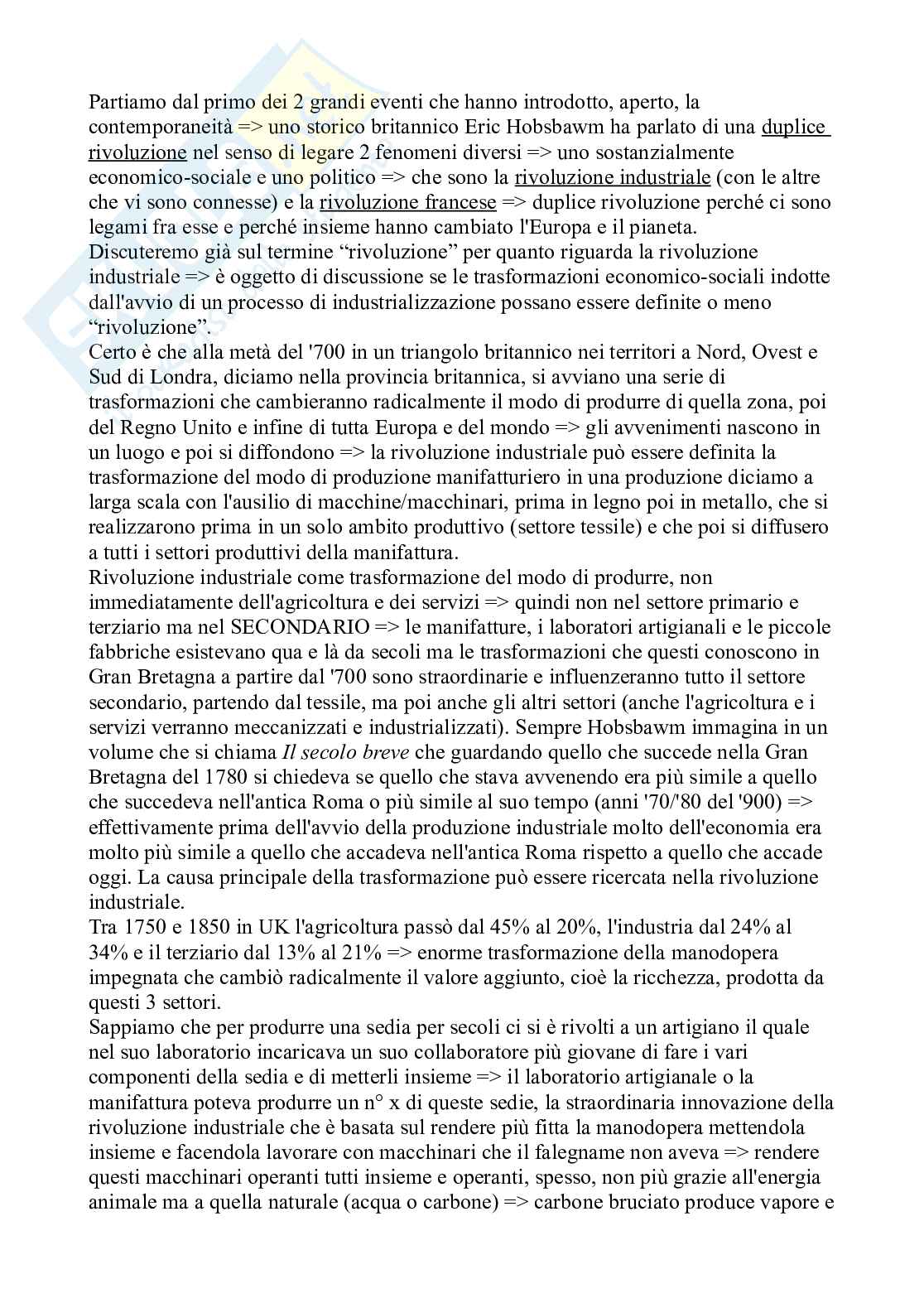 Partiamo dal primo dei 2 grandi eventi che hanno introdotto, aperto, la contemporaneità => uno storico britannico Eric Hobsbawm ha parlato di una duplice rivoluzione nel senso di legare 2 fenomeni diversi => uno sostanzialmente economico-sociale e uno politico => che sono la rivoluzione industriale (con le altre che vi sono connesse) e la rivoluzione francese => duplice rivoluzione perché ci sono legami fra esse e perché insieme hanno cambiato l'Europa e il pianeta.
Discuteremo già sul termine “rivoluzione” per quanto riguarda la rivoluzione industriale => è oggetto di discussione se le trasformazioni economico-sociali indotte dall'avvio di un processo di industrializzazione possano essere definite o meno “rivoluzione”.
Certo è che alla metà del '700 in un triangolo britannico nei territori a Nord, Ovest e Sud di Londra, diciamo nella provincia britannica, si avviano una serie di trasformazioni che cambieranno radicalmente il modo di produrre di quella zona, poi del Regno Unito e infine di tutta Europa e del mondo => gli avvenimenti nascono in un luogo e poi si diffondono => la rivoluzione industriale può essere definita la trasformazione del modo di produzione manifatturiero in una produzione diciamo a larga scala con l'ausilio di macchine/macchinari, prima in legno poi in metallo, che si realizzarono prima in un solo ambito produttivo (settore tessile) e che poi si diffusero a tutti i settori produttivi della manifattura.
Rivoluzione industriale come trasformazione del modo di produrre, non immediatamente dell'agricoltura e dei servizi => quindi non nel settore primario e terziario ma nel SECONDARIO => le manifatture, i laboratori artigianali e le piccole fabbriche esistevano qua e là da secoli ma le trasformazioni che questi conoscono in Gran Bretagna a partire dal '700 sono straordinarie e influenzeranno tutto il settore secondario, partendo dal tessile, ma poi anche gli altri settori (anche l'agricoltura e i servizi verranno meccanizzati e industrializzati). Sempre Hobsbawm immagina in un volume che si chiama Il secolo breve che guardando quello che succede nella Gran Bretagna del 1780 si chiedeva se quello che stava avvenendo era più simile a quello che succedeva nell'antica Roma o più simile al suo tempo (anni '70/'80 del '900) => effettivamente prima dell'avvio della produzione industriale molto dell'economia era molto più simile a quello che accadeva nell'antica Roma rispetto a quello che accade oggi. La causa principale della trasformazione può essere ricercata nella rivoluzione industriale.
Tra 1750 e 1850 in UK l'agricoltura passò dal 45% al 20%, l'industria dal 24% al 34% e il terziario dal 13% al 21% => enorme trasformazione della manodopera impegnata che cambiò radicalmente il valore aggiunto, cioè la ricchezza, prodotta da questi 3 settori.
Sappiamo che per produrre una sedia per secoli ci si è rivolti a un artigiano il quale nel suo laboratorio incaricava un suo collaboratore più giovane di fare i vari componenti della sedia e di metterli insieme => il laboratorio artigianale o la manifattura poteva produrre un n° x di queste sedie, la straordinaria innovazione della rivoluzione industriale che è basata sul rendere più fitta la manodopera mettendola insieme e facendola lavorare con macchinari che il falegname non aveva => rendere questi macchinari operanti tutti insieme e operanti, spesso, non più grazie all'energia animale ma a quella naturale (acqua o carbone) => carbone bruciato produce vapore e